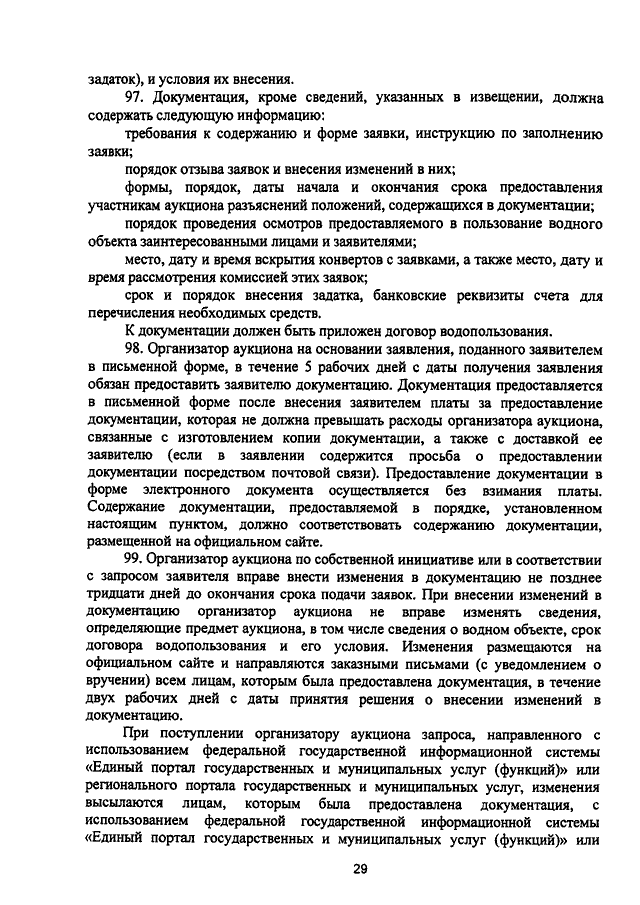 задаток), и условия их внесения.

97. Документация, кроме сведений, указанных в извещении, должна содержать следующую информацию:

требования к содержанию и форме заявки, инструкцию по заполнению заявки;

порядок отзыва заявок и внесения изменений в них;

формы, порядок, даты начала и окончания срока предоставления участникам аукциона разъяснений положений, содержащихся в документации;

порядок проведения осмотров предоставляемого в пользование водного объекта заинтересованными лицами и заявителями;

место, дату и время вскрытия конвертов с заявками, а также место, дату и время рассмотрения комиссией этих заявок;

срок и порядок внесения задатка, банковские реквизиты счета для перечисления необходимых средств.

К документации должен быть приложен договор водопользования.

98. Организатор аукциона на основании заявления, поданного заявителем в письменной форме, в течение 5 рабочих дней с даты получения заявления обязан предоставить заявителю документацию. Документация предоставляется в письменной форме после внесения заявителем платы за предоставление документации, которая не должна превышать расходы организатора аукциона, связанные с изготовлением копии документации, а также с доставкой ее заявителю (если в заявлении содержится просьба о предоставлении документации посредством почтовой связи). Предоставление документации в форме электронного документа осуществляется без взимания платы. Содержание документации, предоставляемой в порядке, установленном настоящим пунктом, должно соответствовать содержанию документации, размещенной на официальном сайте.

99. Организатор аукциона по собственной инициативе или в соответствии с запросом заявителя вправе внести изменения в документацию не позднее тридцати дней до окончания срока подачи заявок. При внесении изменений в документацию организатор аукциона не вправе изменять сведения, определяющие предмет аукциона, в том числе сведения о водном объекте, срок договора водопользования и его условия. Изменения размещаются на официальном сайте и направляются заказными письмами (с уведомлением о вручении) всем лицам, которым была предоставлена документация, в течение двух рабочих дней с даты принятия решения о внесении изменений в документацию.

При поступлении организатору аукциона запроса, направленного с использованием федеральной государственной информационной системы «Единый портал государственных и муниципальных услуг (функций)» или регионального портала государственных и муниципальных услуг, изменения высылаются лицам, которым была предоставлена документация, с использованием федеральной государственной информационной системы «Единый портал государственных и муниципальных услуг (функций)» или

29